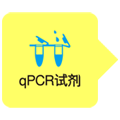 qPCR试剂